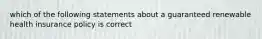 which of the following statements about a guaranteed renewable health insurance policy is correct